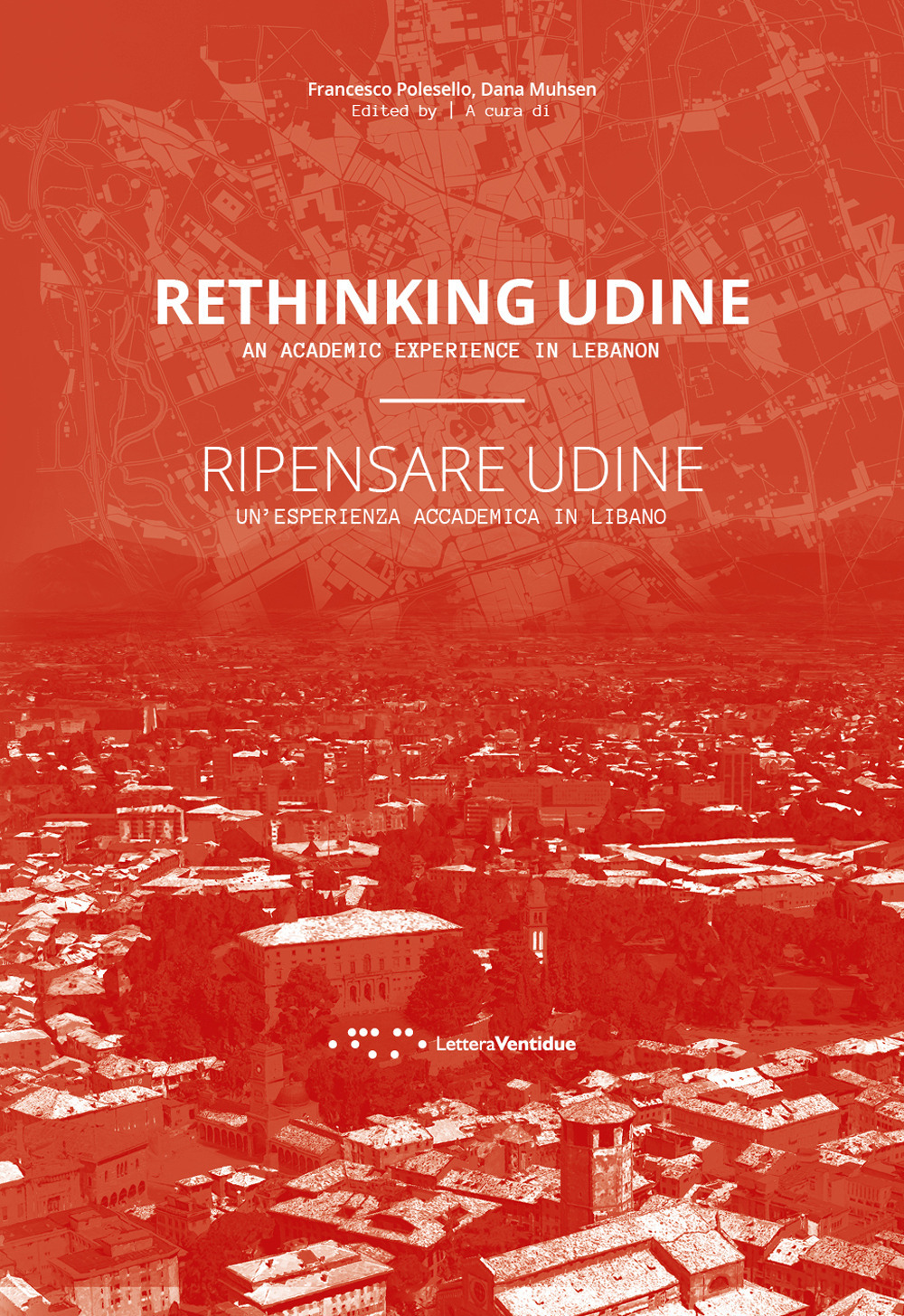 Francesco Polesello, Dana Muhsen
Edited by | A cura di

RETHINKING UDINE
AN ACADEMIC EXPERIENCE IN LEBANON

RIPENSARE UDINE
UN'ESPERIENZA ACCADEMICA IN LIBANO

LetteraVentidue